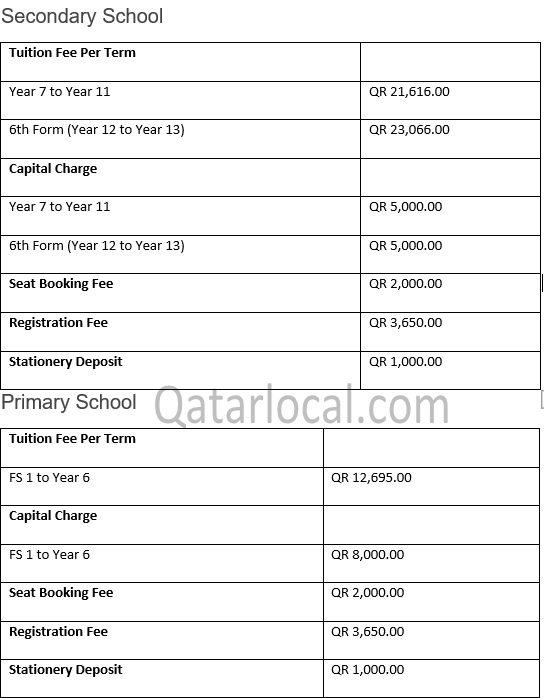 Secondary School

| Tuition Fee Per Term | |
|---|---|
| Year 7 to Year 11 | QR 21,616.00 |
| 6th Form (Year 12 to Year 13) | QR 23,066.00 |
| Capital Charge | |
| Year 7 to Year 11 | QR 5,000.00 |
| 6th Form (Year 12 to Year 13) | QR 5,000.00 |
| Seat Booking Fee | QR 2,000.00 |
| Registration Fee | QR 3,650.00 |
| Stationery Deposit | QR 1,000.00 |

Primary School

Qatarlocal.com

| Tuition Fee Per Term | |
|---|---|
| FS 1 to Year 6 | QR 12,695.00 |
| Capital Charge | |
| FS 1 to Year 6 | QR 8,000.00 |
| Seat Booking Fee | QR 2,000.00 |
| Registration Fee | QR 3,650.00 |
| Stationery Deposit | QR 1,000.00 |